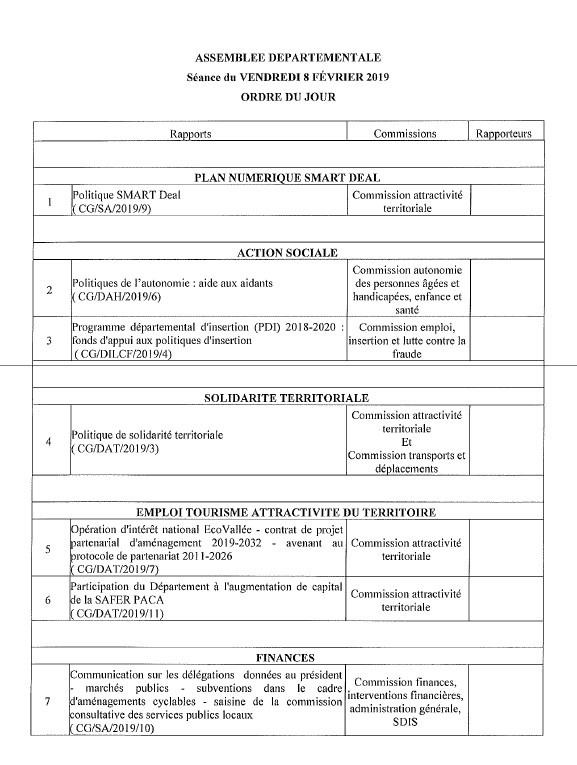 ASSEMBLEE DEPARTEMENTALE
Séance du VENDREDI 8 FÉVRIER 2019
ORDRE DU JOUR

| | Rapports | Commissions | Rapporteurs |
|---|---|---|---|
| | | | |
| | PLAN NUMERIQUE SMART DEAL | | |
| 1 | Politique SMART Deal ( CG/SA/2019/9) | Commission attractivité territoriale | |
| | | | |
| | ACTION SOCIALE | | |
| 2 | Politiques de l'autonomie : aide aux aidants ( CG/DAH/2019/6) | Commission autonomie des personnes âgées et handicapées, enfance et santé | |
| 3 | Programme départemental d'insertion (PDI) 2018-2020 : fonds d'appui aux politiques d'insertion ( CG/DILCF/2019/4) | Commission emploi, insertion et lutte contre la fraude | |
| | | | |
| | SOLIDARITE TERRITORIALE | | |
| 4 | Politique de solidarité territoriale ( CG/DAT/2019/3) | Commission attractivité territoriale Et Commission transports et déplacements | |
| | | | |
| | EMPLOI TOURISME ATTRACTIVITE DU TERRITOIRE | | |
| 5 | Opération d'intérêt national EcoVallée - contrat de projet partenarial d'aménagement 2019-2032 - avenant au protocole de partenariat 2011-2026 ( CG/DAT/2019/7) | Commission attractivité territoriale | |
| 6 | Participation du Département à l'augmentation de capital de la SAFER PACA ( CG/DAT/2019/11) | Commission attractivité territoriale | |
| | | | |
| | FINANCES | | |
| 7 | Communication sur les délégations données au président - marchés publics - subventions dans le cadre d'aménagements cyclables - saisine de la commission consultative des services publics locaux ( CG/SA/2019/10) | Commission finances, interventions financières, administration générale, SDIS | |